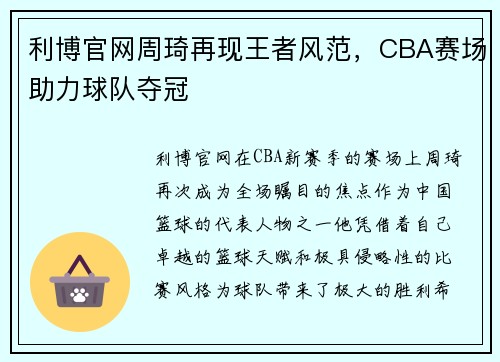 利博官网周琦再现王者风范，CBA赛场助力球队夺冠

利博官网在CBA新赛季的赛场上周琦再次成为全场瞩目的焦点作为中国篮球的代表人物之一他凭借着自己卓越的篮球天赋和极具侵略性的比赛风格为球队带来了极大的胜利希